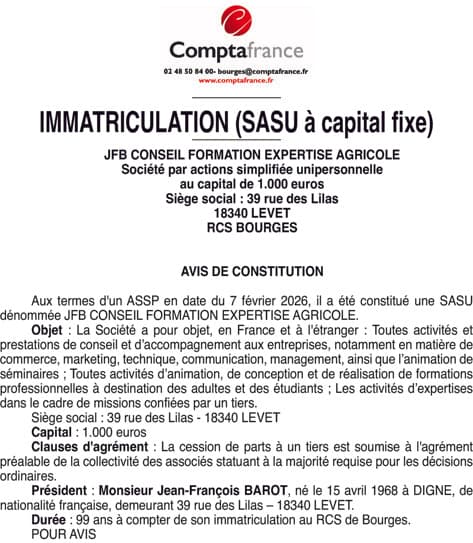 Comptafrance
02 48 50 84 00- bourges@comptafrance.fr
www.comptafrance.fr

IMMATRICULATION (SASU à capital fixe)

JFB CONSEIL FORMATION EXPERTISE AGRICOLE
Société par actions simplifiée unipersonnelle
au capital de 1.000 euros
Siège social : 39 rue des Lilas
18340 LEVET
RCS BOURGES

AVIS DE CONSTITUTION

Aux termes d'un ASSP en date du 7 février 2026, il a été constitué une SASU dénommée JFB CONSEIL FORMATION EXPERTISE AGRICOLE.

Objet : La Société a pour objet, en France et à l'étranger : Toutes activités et prestations de conseil et d'accompagnement aux entreprises, notamment en matière de commerce, marketing, technique, communication, management, ainsi que l'animation de séminaires ; Toutes activités d'animation, de conception et de réalisation de formations professionnelles à destination des adultes et des étudiants ; Les activités d'expertises dans le cadre de missions confiées par un tiers.

Siège social : 39 rue des Lilas - 18340 LEVET

Capital : 1.000 euros

Clauses d'agrément : La cession de parts à un tiers est soumise à l'agrément préalable de la collectivité des associés statuant à la majorité requise pour les décisions ordinaires.

Président : Monsieur Jean-François BAROT, né le 15 avril 1968 à DIGNE, de nationalité française, demeurant 39 rue des Lilas – 18340 LEVET.

Durée : 99 ans à compter de son immatriculation au RCS de Bourges.

POUR AVIS